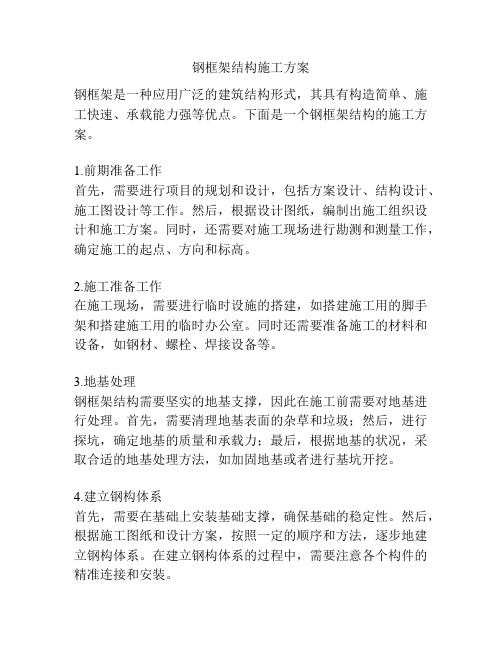 钢框架结构施工方案

钢框架是一种应用广泛的建筑结构形式，其具有构造简单、施工快速、承载能力强等优点。下面是一个钢框架结构的施工方案。

1.前期准备工作
首先，需要进行项目的规划和设计，包括方案设计、结构设计、施工图设计等工作。然后，根据设计图纸，编制出施工组织设计和施工方案。同时，还需要对施工现场进行勘测和测量工作，确定施工的起点、方向和标高。

2.施工准备工作
在施工现场，需要进行临时设施的搭建，如搭建施工用的脚手架和搭建施工用的临时办公室。同时还需要准备施工的材料和设备，如钢材、螺栓、焊接设备等。

3.地基处理
钢框架结构需要坚实的地基支撑，因此在施工前需要对地基进行处理。首先，需要清理地基表面的杂草和垃圾；然后，进行探坑，确定地基的质量和承载力；最后，根据地基的状况，采取合适的地基处理方法，如加固地基或者进行基坑开挖。

4.建立钢构体系
首先，需要在基础上安装基础支撑，确保基础的稳定性。然后，根据施工图纸和设计方案，按照一定的顺序和方法，逐步地建立钢构体系。在建立钢构体系的过程中，需要注意各个构件的精准连接和安装。